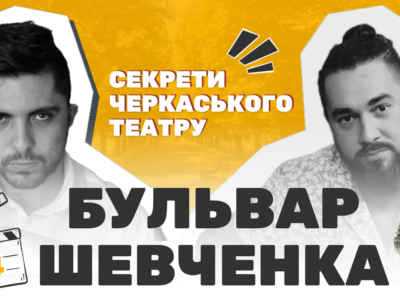 СЕКРЕТИ ЧЕРКАСЬКОГО ТЕАТРУ

БУЛЬВАР ШЕВЧЕНКА